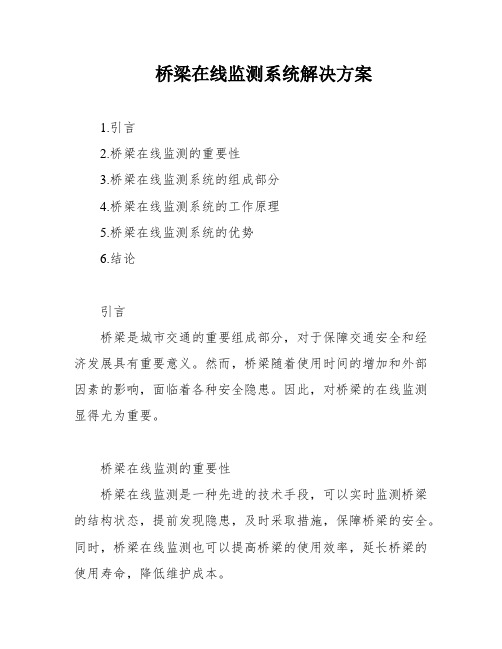 桥梁在线监测系统解决方案

1.引言

2.桥梁在线监测的重要性

3.桥梁在线监测系统的组成部分

4.桥梁在线监测系统的工作原理

5.桥梁在线监测系统的优势

6.结论

引言

桥梁是城市交通的重要组成部分，对于保障交通安全和经济发展具有重要意义。然而，桥梁随着使用时间的增加和外部因素的影响，面临着各种安全隐患。因此，对桥梁的在线监测显得尤为重要。

桥梁在线监测的重要性

桥梁在线监测是一种先进的技术手段，可以实时监测桥梁的结构状态，提前发现隐患，及时采取措施，保障桥梁的安全。同时，桥梁在线监测也可以提高桥梁的使用效率，延长桥梁的使用寿命，降低维护成本。